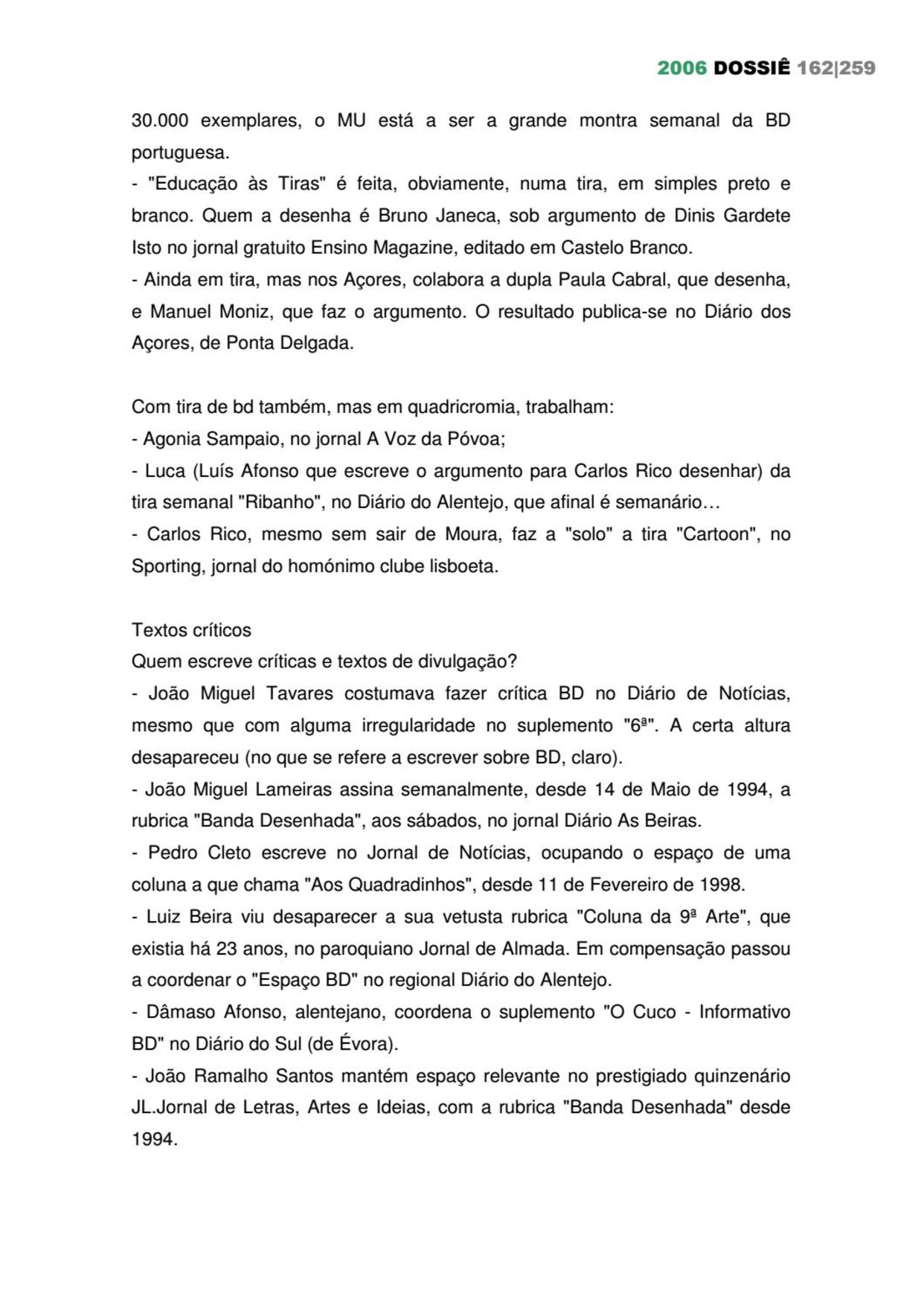 2006 DOSSIÊ 162|259

30.000 exemplares, o MU está a ser a grande montra semanal da BD portuguesa.
- "Educação às Tiras" é feita, obviamente, numa tira, em simples preto e branco. Quem a desenha é Bruno Janeca, sob argumento de Dinis Gardete Isto no jornal gratuito Ensino Magazine, editado em Castelo Branco.
- Ainda em tira, mas nos Açores, colabora a dupla Paula Cabral, que desenha, e Manuel Moniz, que faz o argumento. O resultado publica-se no Diário dos Açores, de Ponta Delgada.

Com tira de bd também, mas em quadricromia, trabalham:
- Agonia Sampaio, no jornal A Voz da Póvoa;
- Luca (Luís Afonso que escreve o argumento para Carlos Rico desenhar) da tira semanal "Ribanho", no Diário do Alentejo, que afinal é semanário…
- Carlos Rico, mesmo sem sair de Moura, faz a "solo" a tira "Cartoon", no Sporting, jornal do homónimo clube lisboeta.

Textos críticos
Quem escreve críticas e textos de divulgação?
- João Miguel Tavares costumava fazer crítica BD no Diário de Notícias, mesmo que com alguma irregularidade no suplemento "6ª". A certa altura desapareceu (no que se refere a escrever sobre BD, claro).
- João Miguel Lameiras assina semanalmente, desde 14 de Maio de 1994, a rubrica "Banda Desenhada", aos sábados, no jornal Diário As Beiras.
- Pedro Cleto escreve no Jornal de Notícias, ocupando o espaço de uma coluna a que chama "Aos Quadradinhos", desde 11 de Fevereiro de 1998.
- Luiz Beira viu desaparecer a sua vetusta rubrica "Coluna da 9ª Arte", que existia há 23 anos, no paroquiano Jornal de Almada. Em compensação passou a coordenar o "Espaço BD" no regional Diário do Alentejo.
- Dâmaso Afonso, alentejano, coordena o suplemento "O Cuco - Informativo BD" no Diário do Sul (de Évora).
- João Ramalho Santos mantém espaço relevante no prestigiado quinzenário JL.Jornal de Letras, Artes e Ideias, com a rubrica "Banda Desenhada" desde 1994.